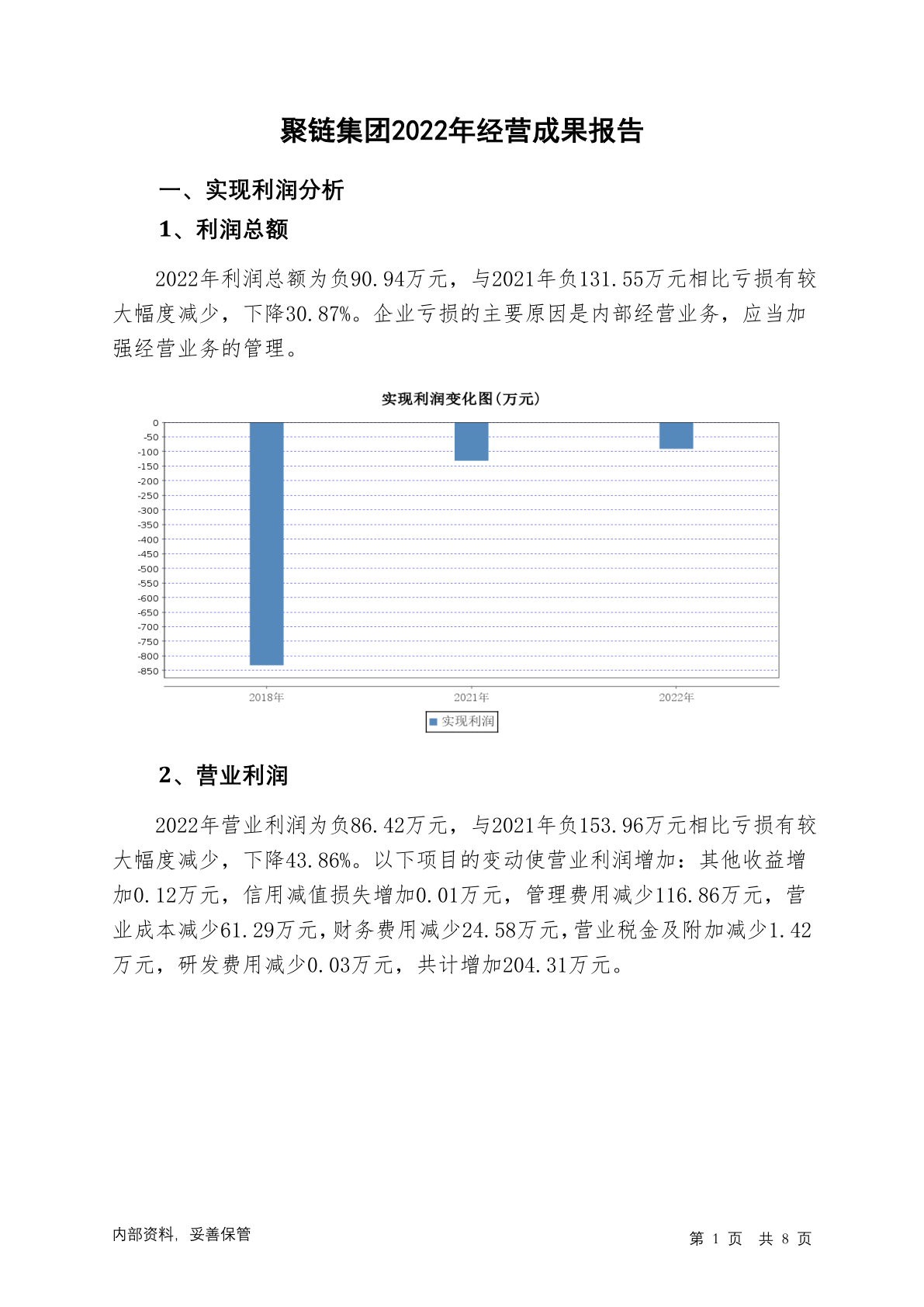 聚链集团2022年经营成果报告

一、实现利润分析

1、利润总额

2022年利润总额为负90.94万元，与2021年负131.55万元相比亏损有较大幅度减少，下降30.87%。企业亏损的主要原因是内部经营业务，应当加强经营业务的管理。

实现利润变化图(万元)

0
-50
-100
-150
-200
-250
-300
-350
-400
-450
-500
-550
-600
-650
-700
-750
-800
-850

2018年
2021年
2022年

实现利润

2、营业利润

2022年营业利润为负86.42万元，与2021年负153.96万元相比亏损有较大幅度减少，下降43.86%。以下项目的变动使营业利润增加：其他收益增加0.12万元，信用减值损失增加0.01万元，管理费用减少116.86万元，营业成本减少61.29万元，财务费用减少24.58万元，营业税金及附加减少1.42万元，研发费用减少0.03万元，共计增加204.31万元。

内部资料，妥善保管

第 1 页 共 8 页